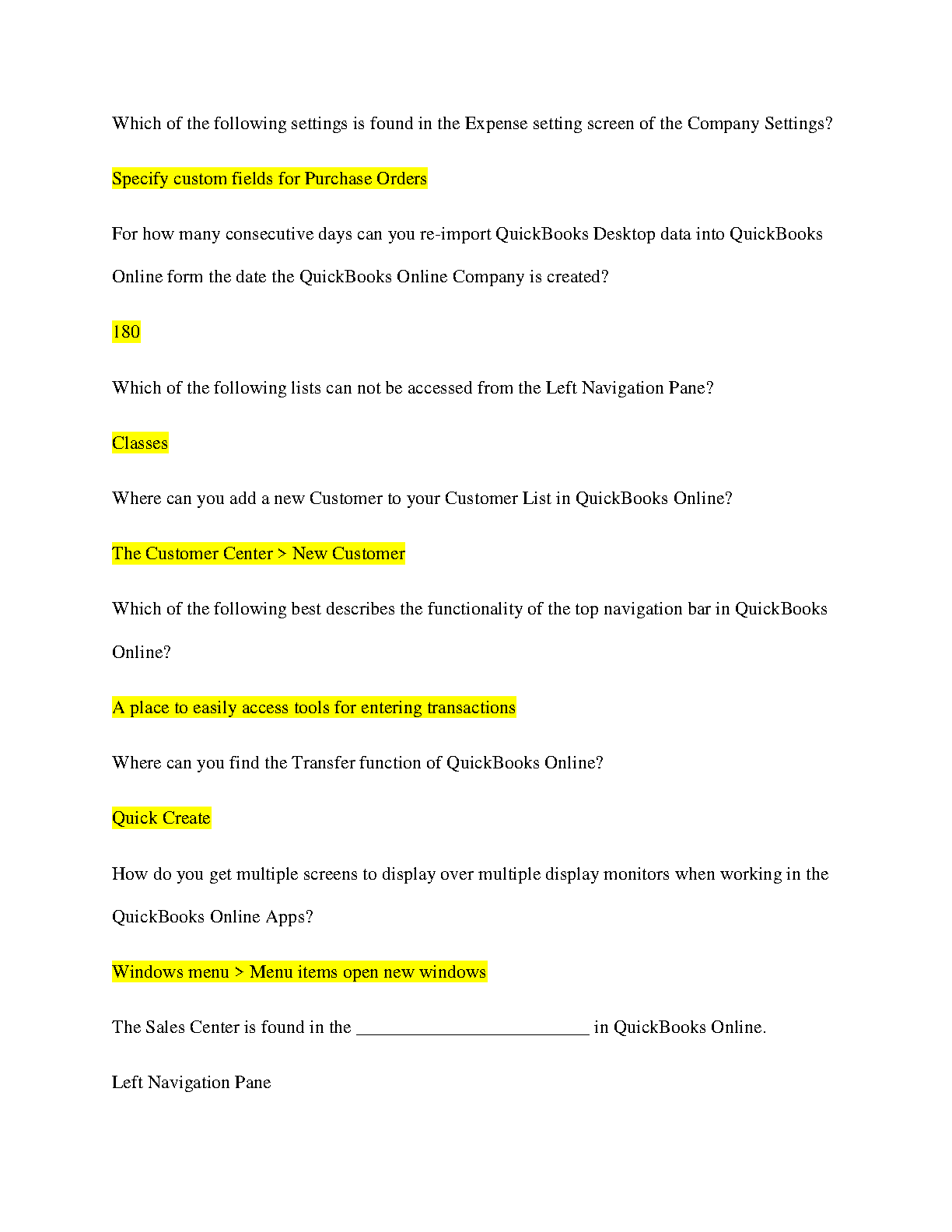 Which of the following settings is found in the Expense setting screen of the Company Settings?

Specify custom fields for Purchase Orders

For how many consecutive days can you re-import QuickBooks Desktop data into QuickBooks Online form the date the QuickBooks Online Company is created?

180

Which of the following lists can not be accessed from the Left Navigation Pane?

Classes

Where can you add a new Customer to your Customer List in QuickBooks Online?

The Customer Center > New Customer

Which of the following best describes the functionality of the top navigation bar in QuickBooks Online?

A place to easily access tools for entering transactions

Where can you find the Transfer function of QuickBooks Online?

Quick Create

How do you get multiple screens to display over multiple display monitors when working in the QuickBooks Online Apps?

Windows menu > Menu items open new windows

The Sales Center is found in the _________________________ in QuickBooks Online.

Left Navigation Pane